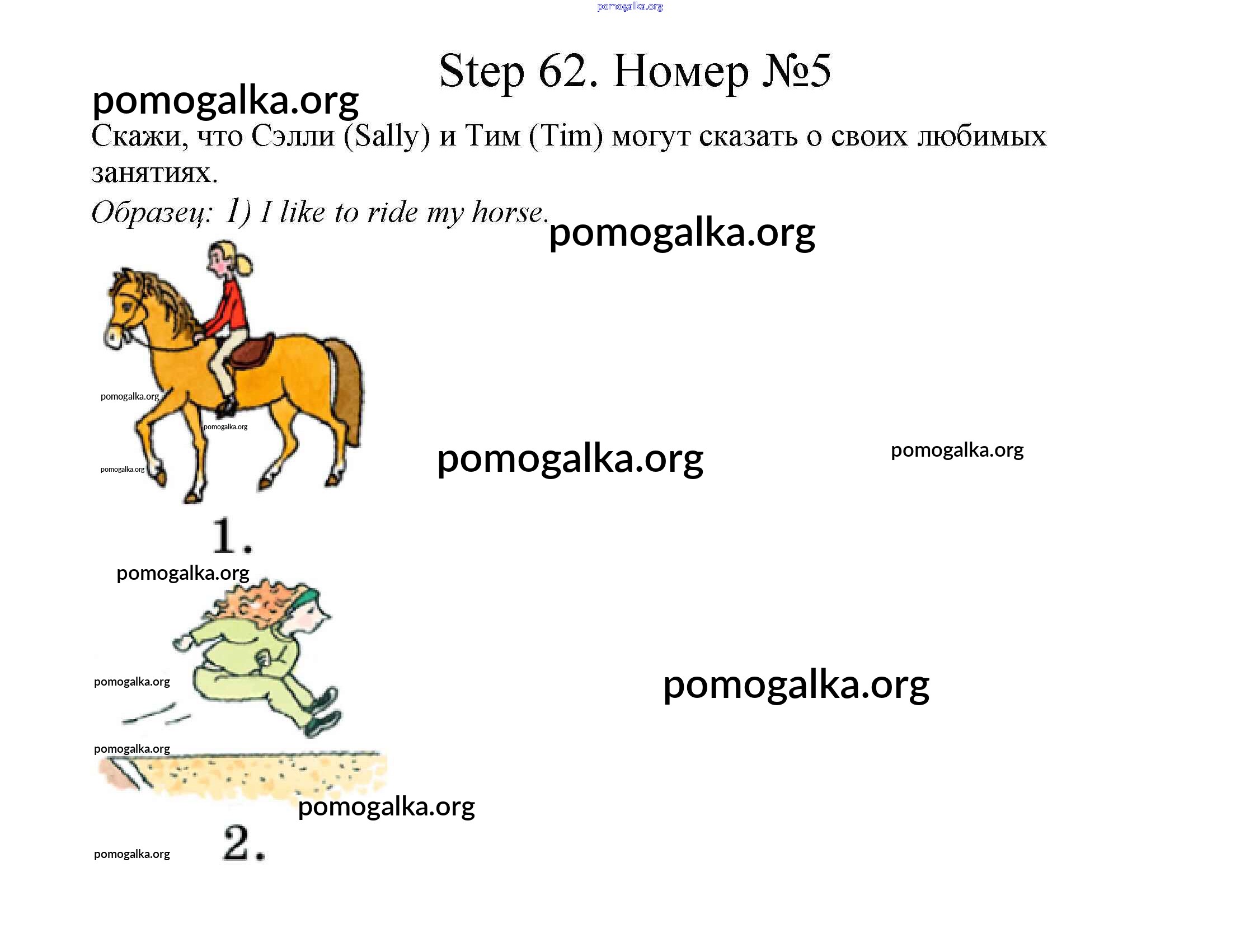 Step 62. Номер №5

Скажи, что Сэлли (Sally) и Тим (Tim) могут сказать о своих любимых занятиях.

Образец: 1) I like to ride my horse.

1.

2.

pomogalka.org